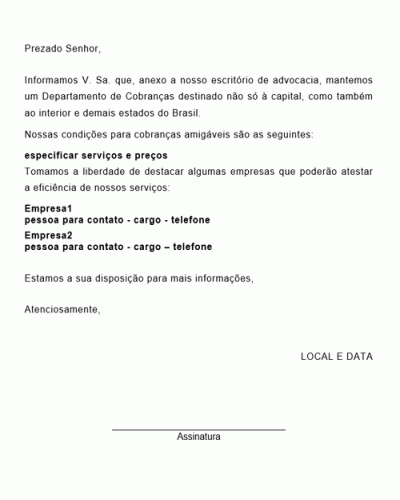 Prezado Senhor,

Informamos V. Sa. que, anexo a nosso escritório de advocacia, mantemos um Departamento de Cobranças destinado não só à capital, como também ao interior e demais estados do Brasil.

Nossas condições para cobranças amigáveis são as seguintes:

especificar serviços e preços
Tomamos a liberdade de destacar algumas empresas que poderão atestar a eficiência de nossos serviços:

Empresa1
pessoa para contato - cargo - telefone
Empresa2
pessoa para contato - cargo – telefone

Estamos a sua disposição para mais informações,

Atenciosamente,

LOCAL E DATA

Assinatura